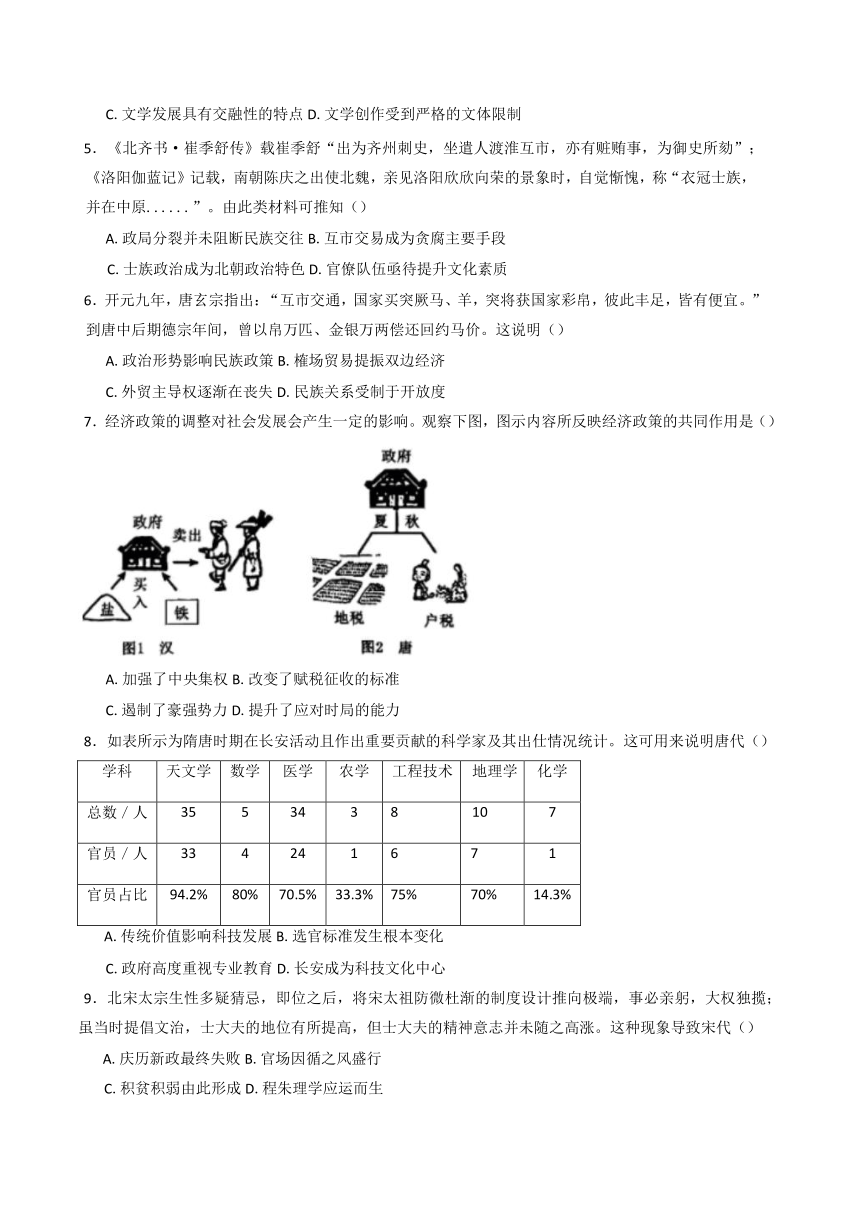 C. 文学发展具有交融性的特点 D. 文学创作受到严格的文体限制

5．《北齐书·崔季舒传》载崔季舒“出为齐州刺史，坐遣人渡淮互市，亦有赃贿事，为御史所劾”；《洛阳伽蓝记》记载，南朝陈庆之出使北魏，亲见洛阳欣欣向荣的景象时，自觉惭愧，称“衣冠士族，并在中原......”。由此类材料可推知（）

A. 政局分裂并未阻断民族交往 B. 互市交易成为贪腐主要手段

C. 士族政治成为北朝政治特色 D. 官僚队伍亟待提升文化素质

6．开元九年，唐玄宗指出：“互市交通，国家买突厥马、羊，突将获国家彩帛，彼此丰足，皆有便宜。”到唐中后期德宗年间，曾以帛万匹、金银万两偿还回约马价。这说明（）

A. 政治形势影响民族政策 B. 榷场贸易提振双边经济

C. 外贸主导权逐渐在丧失 D. 民族关系受制于开放度

7．经济政策的调整对社会发展会产生一定的影响。观察下图，图示内容所反映经济政策的共同作用是（）

政府 卖出 买入 盐 铁 图1 汉

政府 夏 秋 地税 户税 图2 唐

A. 加强了中央集权 B. 改变了赋税征收的标准

C. 遏制了豪强势力 D. 提升了应对时局的能力

8．如表所示为隋唐时期在长安活动且作出重要贡献的科学家及其出仕情况统计。这可用来说明唐代（）

| 学科 | 天文学 | 数学 | 医学 | 农学 | 工程技术 | 地理学 | 化学 |
|---|---|---|---|---|---|---|---|
| 总数／人 | 35 | 5 | 34 | 3 | 8 | 10 | 7 |
| 官员／人 | 33 | 4 | 24 | 1 | 6 | 7 | 1 |
| 官员占比 | 94.2% | 80% | 70.5% | 33.3% | 75% | 70% | 14.3% |

A. 传统价值影响科技发展 B. 选官标准发生根本变化

C. 政府高度重视专业教育 D. 长安成为科技文化中心

9．北宋太宗生性多疑猜忌，即位之后，将宋太祖防微杜渐的制度设计推向极端，事必亲躬，大权独揽；虽当时提倡文治，士大夫的地位有所提高，但士大夫的精神意志并未随之高涨。这种现象导致宋代（）

A. 庆历新政最终失败 B. 官场因循之风盛行

C. 积贫积弱由此形成 D. 程朱理学应运而生